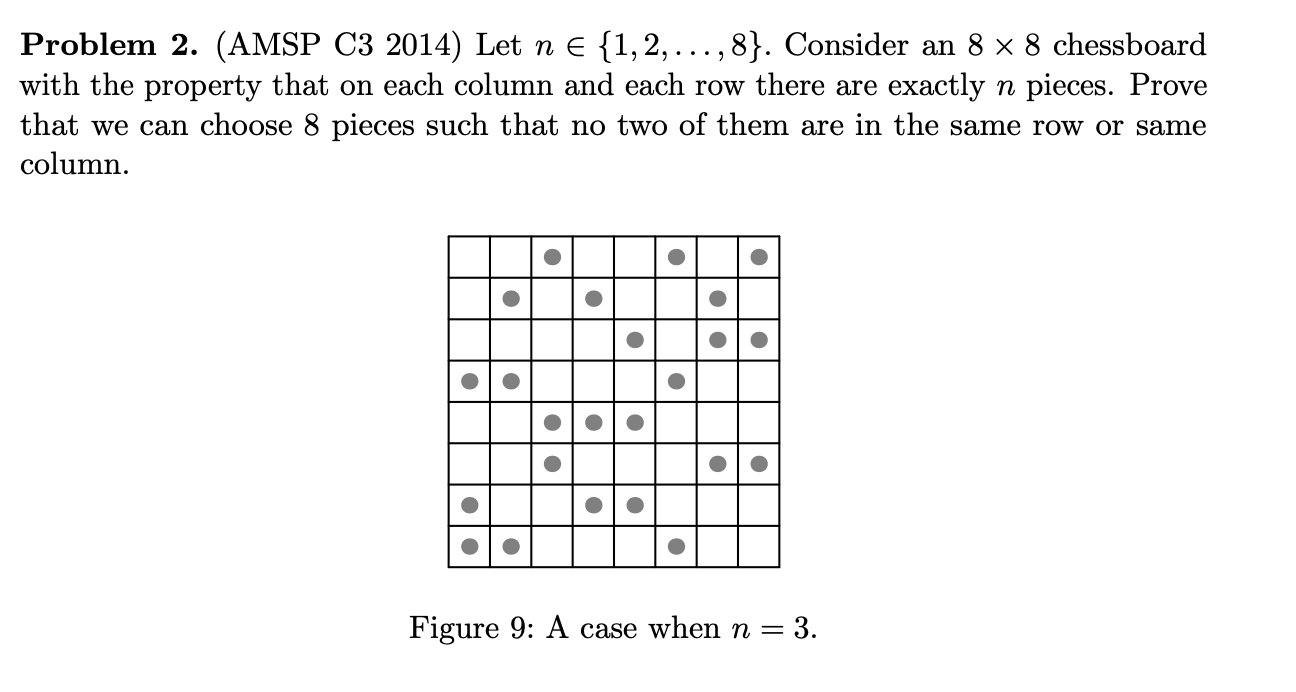 **Problem 2.** (AMSP C3 2014) Let $n \in \{1, 2, \ldots, 8\}$. Consider an $8 \times 8$ chessboard with the property that on each column and each row there are exactly $n$ pieces. Prove that we can choose 8 pieces such that no two of them are in the same row or same column.

Figure 9: A case when $n = 3$.